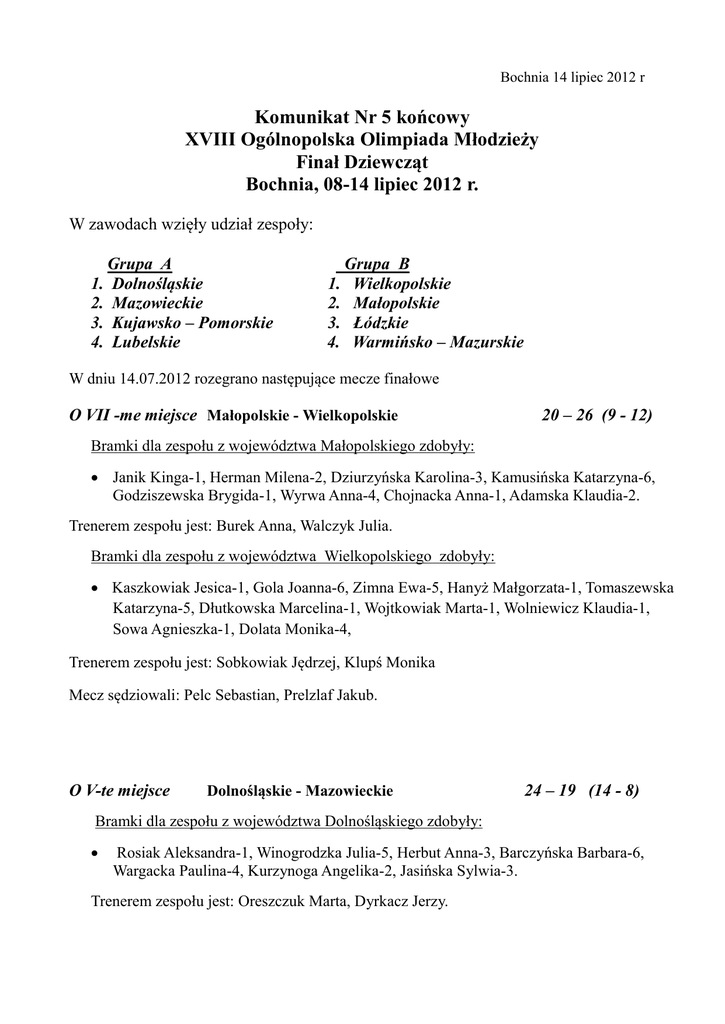 Bochnia 14 lipiec 2012 r

Komunikat Nr 5 końcowy
XVIII Ogólnopolska Olimpiada Młodzieży
Finał Dziewcząt
Bochnia, 08-14 lipiec 2012 r.

W zawodach wzięły udział zespoły:

Grupa A
1. Dolnośląskie
2. Mazowieckie
3. Kujawsko – Pomorskie
4. Lubelskie

Grupa B
1. Wielkopolskie
2. Małopolskie
3. Łódzkie
4. Warmińsko – Mazurskie

W dniu 14.07.2012 rozegrano następujące mecze finałowe

O VII -me miejsce Małopolskie - Wielkopolskie 20 – 26 (9 - 12)

Bramki dla zespołu z województwa Małopolskiego zdobyły:

• Janik Kinga-1, Herman Milena-2, Dziurzyńska Karolina-3, Kamusińska Katarzyna-6, Godziszewska Brygida-1, Wyrwa Anna-4, Chojnacka Anna-1, Adamska Klaudia-2.

Trenerem zespołu jest: Burek Anna, Walczyk Julia.

Bramki dla zespołu z województwa Wielkopolskiego zdobyły:

• Kaszkowiak Jesica-1, Gola Joanna-6, Zimna Ewa-5, Hanyż Małgorzata-1, Tomaszewska Katarzyna-5, Dłutkowska Marcelina-1, Wojtkowiak Marta-1, Wolniewicz Klaudia-1, Sowa Agnieszka-1, Dolata Monika-4,

Trenerem zespołu jest: Sobkowiak Jędrzej, Klupś Monika

Mecz sędziowali: Pelc Sebastian, Prelzlaf Jakub.

O V-te miejsce Dolnośląskie - Mazowieckie 24 – 19 (14 - 8)

Bramki dla zespołu z województwa Dolnośląskiego zdobyły:

• Rosiak Aleksandra-1, Winogrodzka Julia-5, Herbut Anna-3, Barczyńska Barbara-6, Wargacka Paulina-4, Kurzynoga Angelika-2, Jasińska Sylwia-3.

Trenerem zespołu jest: Oreszczuk Marta, Dyrkacz Jerzy.